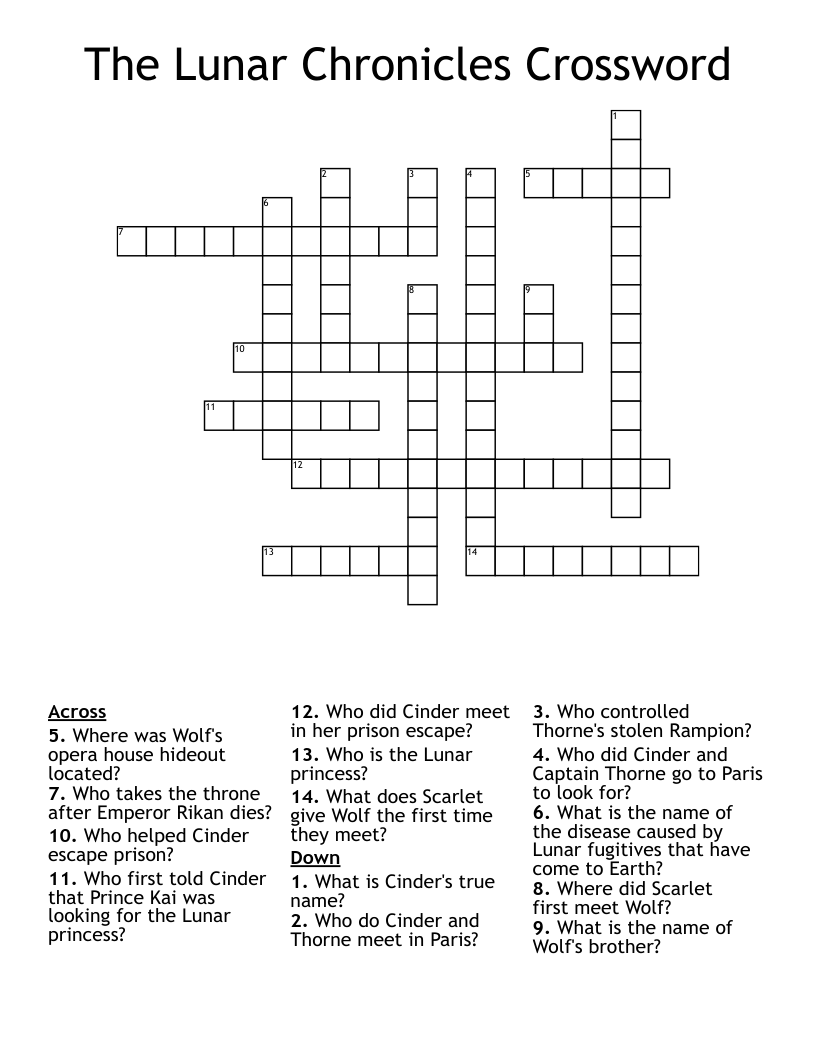 The Lunar Chronicles Crossword

1
2
3
4
5
6
7
8
9
10
11
12
13
14

Across
5. Where was Wolf's opera house hideout located?
7. Who takes the throne after Emperor Rikan dies?
10. Who helped Cinder escape prison?
11. Who first told Cinder that Prince Kai was looking for the Lunar princess?
12. Who did Cinder meet in her prison escape?
13. Who is the Lunar princess?
14. What does Scarlet give Wolf the first time they meet?

Down
1. What is Cinder's true name?
2. Who do Cinder and Thorne meet in Paris?
3. Who controlled Thorne's stolen Rampion?
4. Who did Cinder and Captain Thorne go to Paris to look for?
6. What is the name of the disease caused by Lunar fugitives that have come to Earth?
8. Where did Scarlet first meet Wolf?
9. What is the name of Wolf's brother?